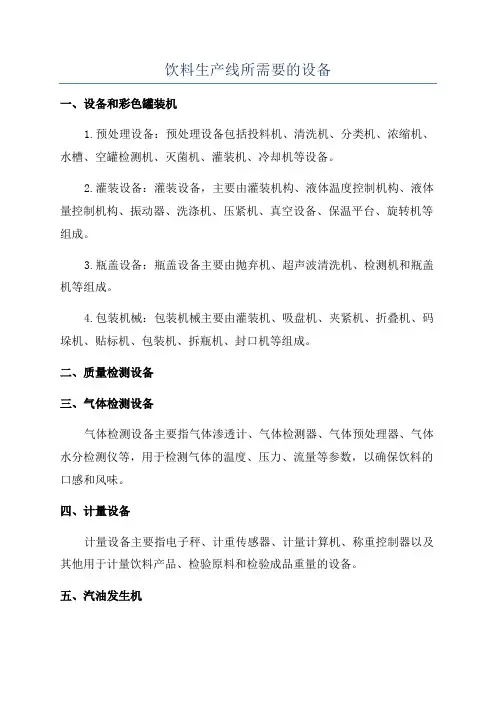 饮料生产线所需要的设备

一、设备和彩色罐装机

1.预处理设备：预处理设备包括投料机、清洗机、分类机、浓缩机、水槽、空罐检测机、灭菌机、灌装机、冷却机等设备。

2.灌装设备：灌装设备，主要由灌装机构、液体温度控制机构、液体量控制机构、振动器、洗涤机、压紧机、真空设备、保温平台、旋转机等组成。

3.瓶盖设备：瓶盖设备主要由抛弃机、超声波清洗机、检测机和瓶盖机等组成。

4.包装机械：包装机械主要由灌装机、吸盘机、夹紧机、折叠机、码垛机、贴标机、包装机、拆瓶机、封口机等组成。

二、质量检测设备

三、气体检测设备

气体检测设备主要指气体渗透计、气体检测器、气体预处理器、气体水分检测仪等，用于检测气体的温度、压力、流量等参数，以确保饮料的口感和风味。

四、计量设备

计量设备主要指电子秤、计重传感器、计量计算机、称重控制器以及其他用于计量饮料产品、检验原料和检验成品重量的设备。

五、汽油发生机